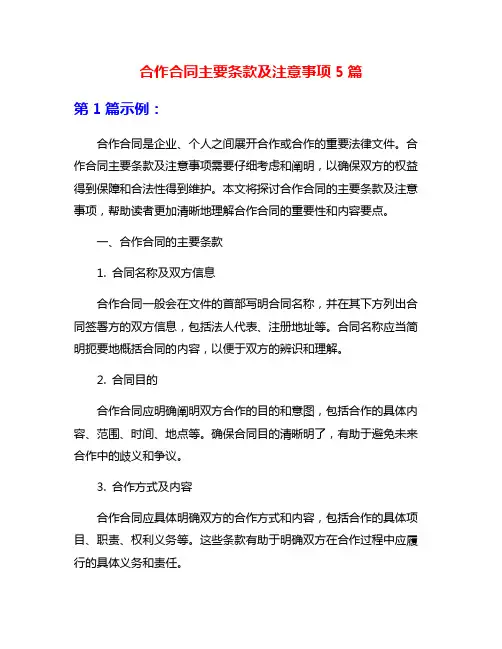 合作合同主要条款及注意事项 5 篇

第 1 篇示例：

合作合同是企业、个人之间展开合作或合作的重要法律文件。合作合同主要条款及注意事项需要仔细考虑和阐明，以确保双方的权益得到保障和合法性得到维护。本文将探讨合作合同的主要条款及注意事项，帮助读者更加清晰地理解合作合同的重要性和内容要点。

一、合作合同的主要条款

1. 合同名称及双方信息

合作合同一般会在文件的首部写明合同名称，并在其下方列出合同签署方的双方信息，包括法人代表、注册地址等。合同名称应当简明扼要地概括合同的内容，以便于双方的辨识和理解。

2. 合同目的

合作合同应明确阐明双方合作的目的和意图，包括合作的具体内容、范围、时间、地点等。确保合同目的清晰明了，有助于避免未来合作中的歧义和争议。

3. 合作方式及内容

合作合同应具体明确双方的合作方式和内容，包括合作的具体项目、职责、权利义务等。这些条款有助于明确双方在合作过程中应履行的具体义务和责任。